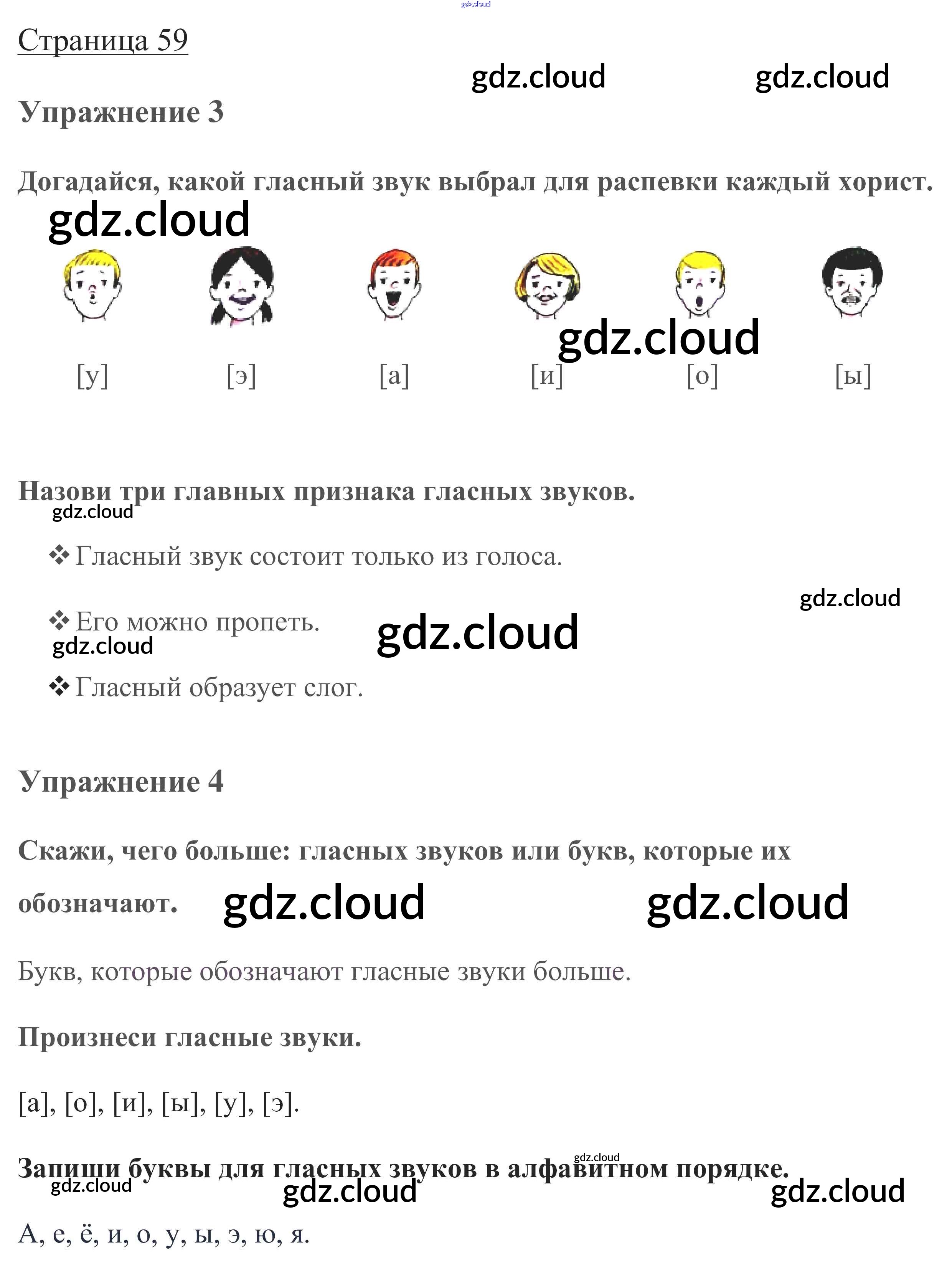 gdz.cloud

Страница 59

gdz.cloud gdz.cloud

Упражнение 3

Догадайся, какой гласный звук выбрал для распевки каждый хорист.

gdz.cloud

gdz.cloud

[у] [э] [а] [и] [о] [ы]

Назови три главных признака гласных звуков.

gdz.cloud

❖ Гласный звук состоит только из голоса.

gdz.cloud

❖ Его можно пропеть.

gdz.cloud gdz.cloud

❖ Гласный образует слог.

Упражнение 4

Скажи, чего больше: гласных звуков или букв, которые их обозначают.

gdz.cloud gdz.cloud

Букв, которые обозначают гласные звуки больше.

Произнеси гласные звуки.

[а], [о], [и], [ы], [у], [э].

gdz.cloud

Запиши буквы для гласных звуков в алфавитном порядке.

gdz.cloud gdz.cloud gdz.cloud

А, е, ё, и, о, у, ы, э, ю, я.